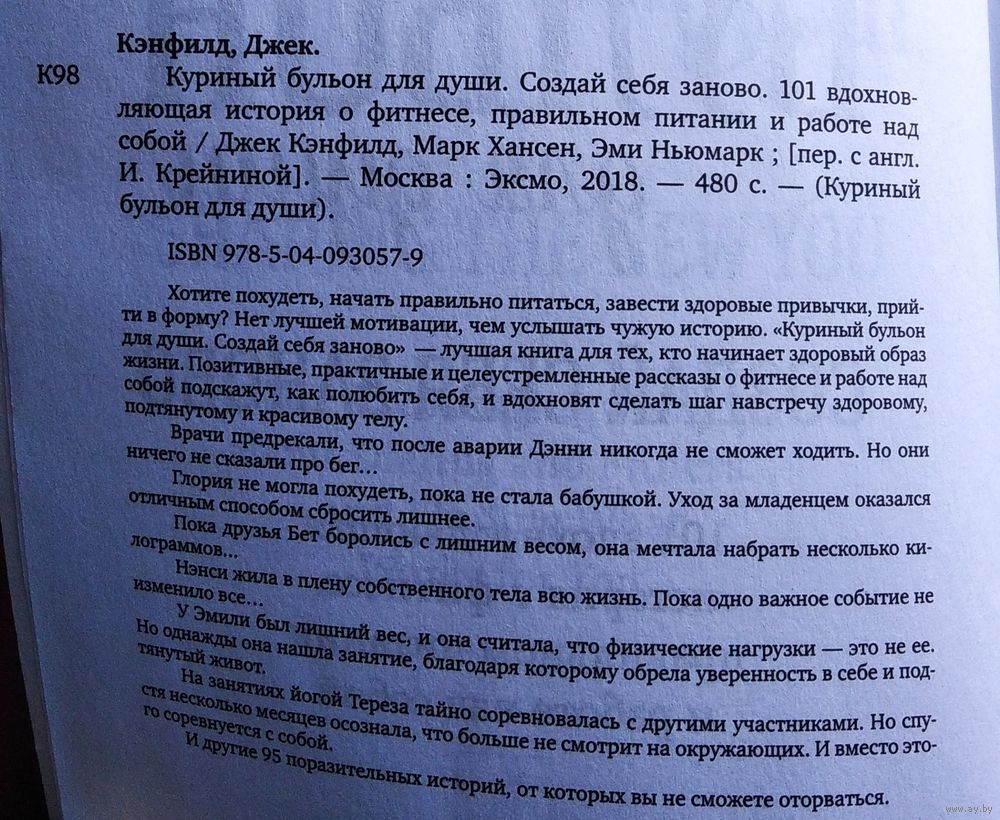 Кэнфилд, Джек.

К98 Куриный бульон для души. Создай себя заново. 101 вдохновляющая история о фитнесе, правильном питании и работе над собой / Джек Кэнфилд, Марк Хансен, Эми Ньюмарк ; [пер. с англ. И. Крейниной]. — Москва : Эксмо, 2018. — 480 с. — (Куриный бульон для души).

ISBN 978-5-04-093057-9

Хотите похудеть, начать правильно питаться, завести здоровые привычки, прийти в форму? Нет лучшей мотивации, чем услышать чужую историю. «Куриный бульон для души. Создай себя заново» — лучшая книга для тех, кто начинает здоровый образ жизни. Позитивные, практичные и целеустремленные рассказы о фитнесе и работе над собой подскажут, как полюбить себя, и вдохновят сделать шаг навстречу здоровому, подтянутому и красивому телу.

Врачи предрекали, что после аварии Дэнни никогда не сможет ходить. Но они ничего не сказали про бег…

Глория не могла похудеть, пока не стала бабушкой. Уход за младенцем оказался отличным способом сбросить лишнее.

Пока друзья Бет боролись с лишним весом, она мечтала набрать несколько килограммов…

Нэнси жила в плену собственного тела всю жизнь. Пока одно важное событие не изменило все…

У Эмили был лишний вес, и она считала, что физические нагрузки — это не ее. Но однажды она нашла занятие, благодаря которому обрела уверенность в себе и подтянутый живот.

На занятиях йогой Тереза тайно соревновалась с другими участниками. Но спустя несколько месяцев осознала, что больше не смотрит на окружающих. И вместо этого соревнуется с собой.

И другие 95 поразительных историй, от которых вы не сможете оторваться.

www.ay.by